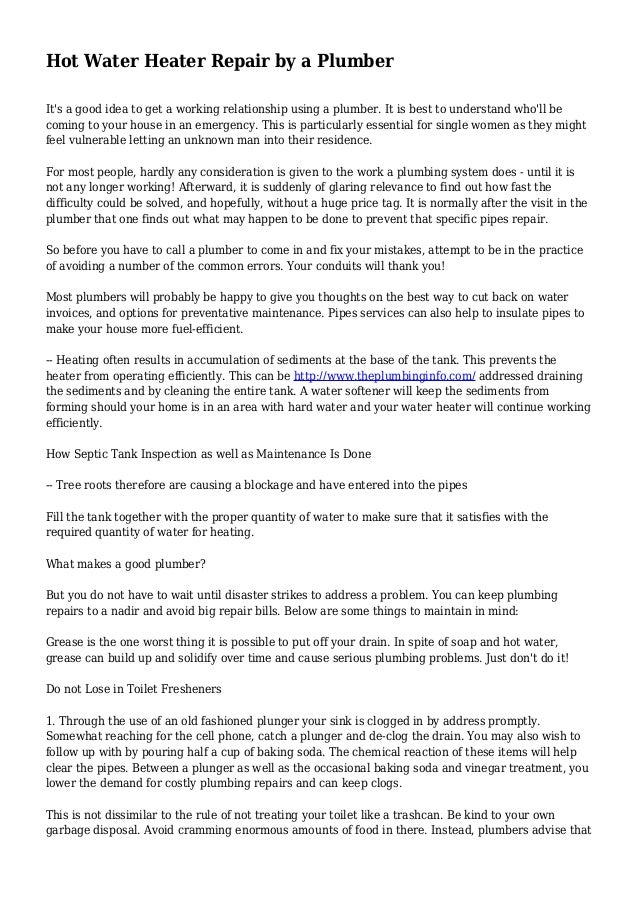 Hot Water Heater Repair by a Plumber

It's a good idea to get a working relationship using a plumber. It is best to understand who'll be coming to your house in an emergency. This is particularly essential for single women as they might feel vulnerable letting an unknown man into their residence.

For most people, hardly any consideration is given to the work a plumbing system does - until it is not any longer working! Afterward, it is suddenly of glaring relevance to find out how fast the difficulty could be solved, and hopefully, without a huge price tag. It is normally after the visit in the plumber that one finds out what may happen to be done to prevent that specific pipes repair.

So before you have to call a plumber to come in and fix your mistakes, attempt to be in the practice of avoiding a number of the common errors. Your conduits will thank you!

Most plumbers will probably be happy to give you thoughts on the best way to cut back on water invoices, and options for preventative maintenance. Pipes services can also help to insulate pipes to make your house more fuel-efficient.

-- Heating often results in accumulation of sediments at the base of the tank. This prevents the heater from operating efficiently. This can be http://www.theplumbinginfo.com/ addressed draining the sediments and by cleaning the entire tank. A water softener will keep the sediments from forming should your home is in an area with hard water and your water heater will continue working efficiently.

How Septic Tank Inspection as well as Maintenance Is Done

-- Tree roots therefore are causing a blockage and have entered into the pipes

Fill the tank together with the proper quantity of water to make sure that it satisfies with the required quantity of water for heating.

What makes a good plumber?

But you do not have to wait until disaster strikes to address a problem. You can keep plumbing repairs to a nadir and avoid big repair bills. Below are some things to maintain in mind:

Grease is the one worst thing it is possible to put off your drain. In spite of soap and hot water, grease can build up and solidify over time and cause serious plumbing problems. Just don't do it!

Do not Lose in Toilet Fresheners

1. Through the use of an old fashioned plunger your sink is clogged in by address promptly. Somewhat reaching for the cell phone, catch a plunger and de-clog the drain. You may also wish to follow up with by pouring half a cup of baking soda. The chemical reaction of these items will help clear the pipes. Between a plunger as well as the occasional baking soda and vinegar treatment, you lower the demand for costly plumbing repairs and can keep clogs.

This is not dissimilar to the rule of not treating your toilet like a trashcan. Be kind to your own garbage disposal. Avoid cramming enormous amounts of food in there. Instead, plumbers advise that